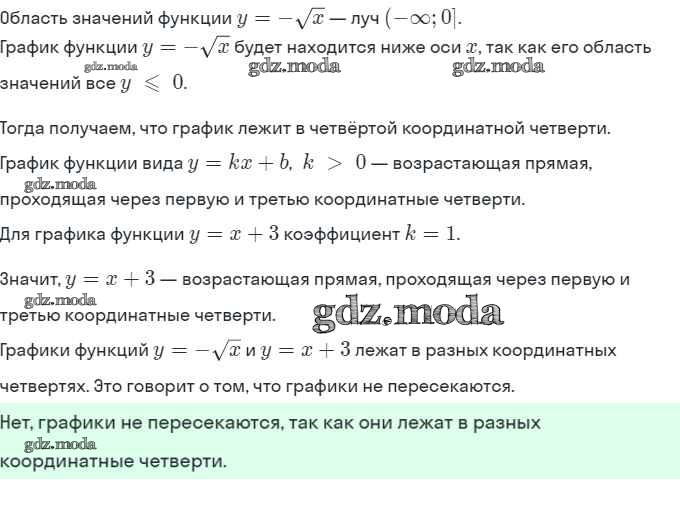 Область значений функции $y = -\sqrt{x}$ — луч $(-\infty; 0]$.

График функции $y = -\sqrt{x}$ будет находится ниже оси $x$, так как его область значений все $y \leqslant 0$.

gdz.moda gdz.moda gdz.moda

Тогда получаем, что график лежит в четвёртой координатной четверти.

График функции вида $y = kx + b,\ k > 0$ — возрастающая прямая, проходящая через первую и третью координатные четверти.

gdz.moda

Для графика функции $y = x + 3$ коэффициент $k = 1$.

Значит, $y = x + 3$ — возрастающая прямая, проходящая через первую и третью координатные четверти.

gdz.moda gdz.moda

Графики функций $y = -\sqrt{x}$ и $y = x + 3$ лежат в разных координатных четвертях. Это говорит о том, что графики не пересекаются.

Нет, графики не пересекаются, так как они лежат в разных координатные четверти.

gdz.moda